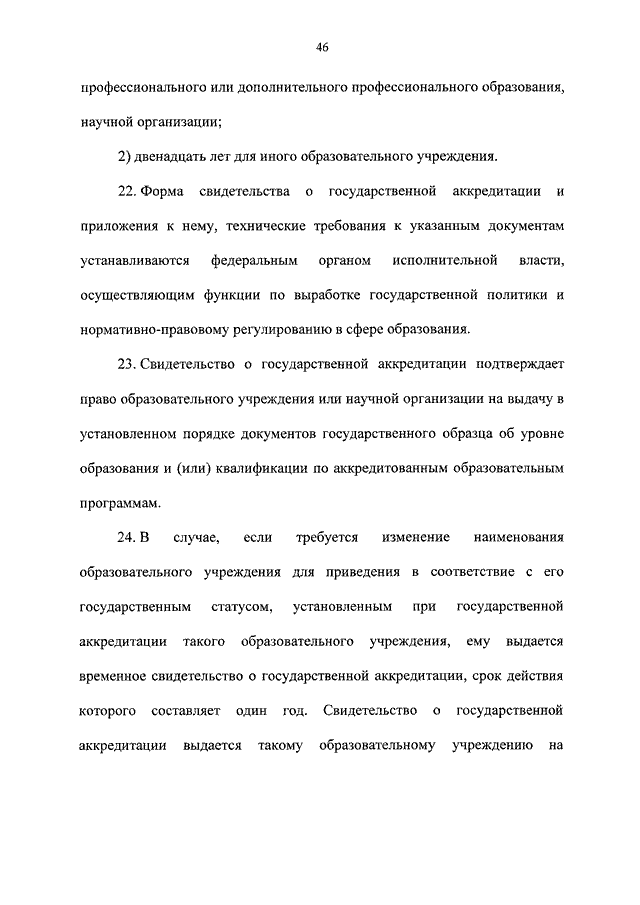 46

профессионального или дополнительного профессионального образования, научной организации;

2) двенадцать лет для иного образовательного учреждения.

22. Форма свидетельства о государственной аккредитации и приложения к нему, технические требования к указанным документам устанавливаются федеральным органом исполнительной власти, осуществляющим функции по выработке государственной политики и нормативно-правовому регулированию в сфере образования.

23. Свидетельство о государственной аккредитации подтверждает право образовательного учреждения или научной организации на выдачу в установленном порядке документов государственного образца об уровне образования и (или) квалификации по аккредитованным образовательным программам.

24. В случае, если требуется изменение наименования образовательного учреждения для приведения в соответствие с его государственным статусом, установленным при государственной аккредитации такого образовательного учреждения, ему выдается временное свидетельство о государственной аккредитации, срок действия которого составляет один год. Свидетельство о государственной аккредитации выдается такому образовательному учреждению на